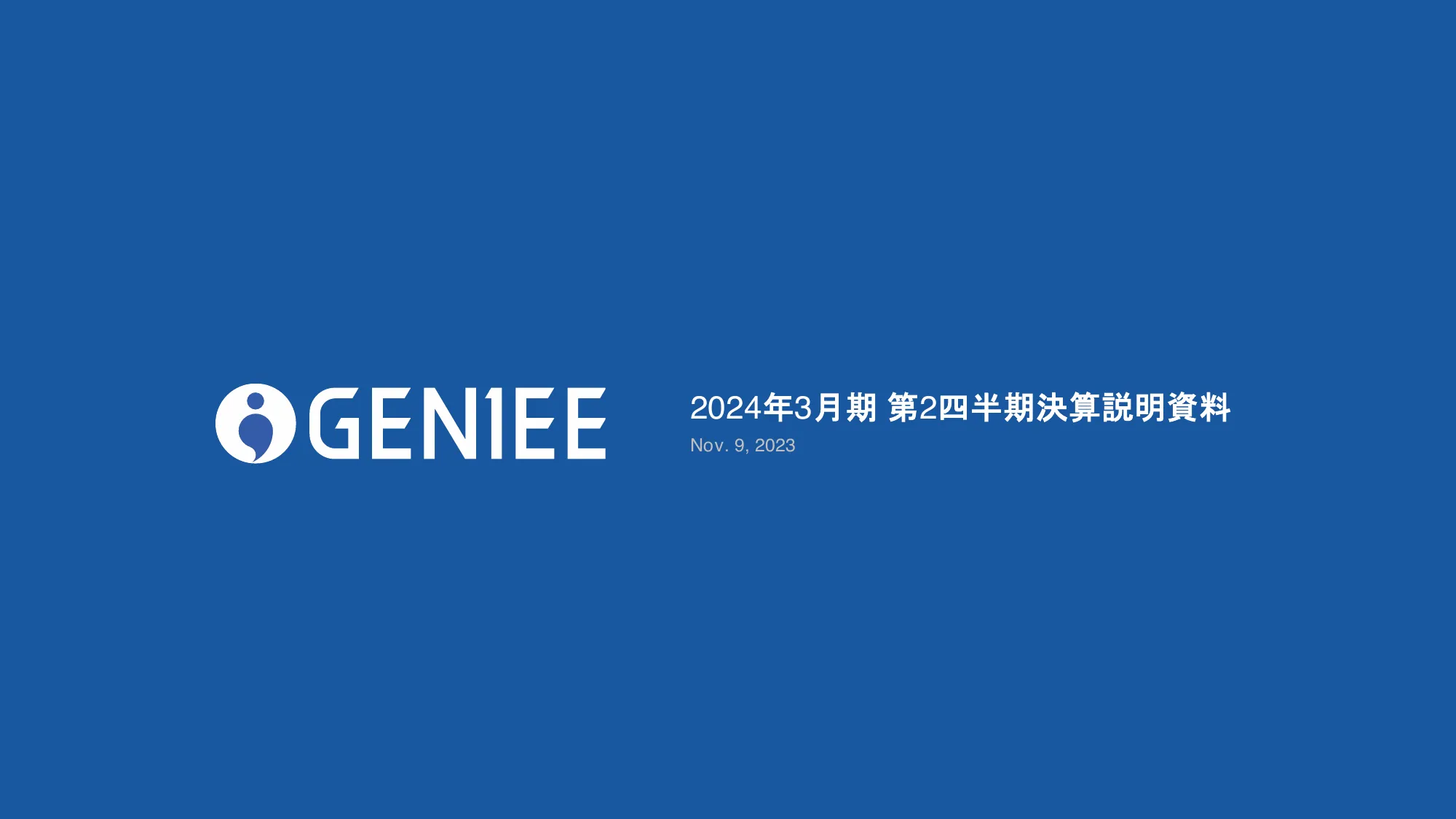 GENIEE

2024年3月期 第2四半期決算説明資料

Nov. 9, 2023